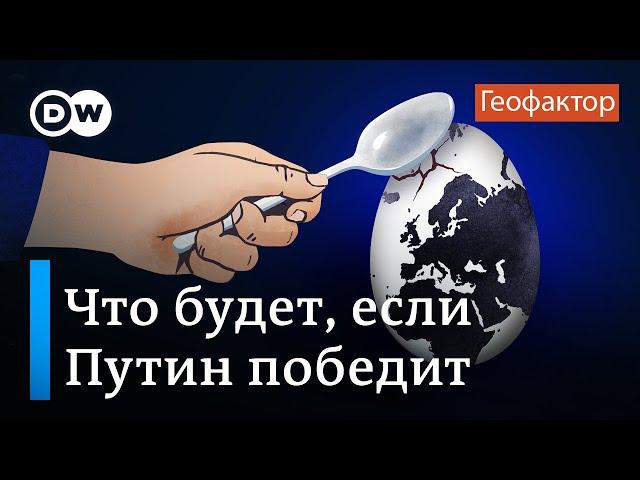 DW

Геофактор

Что будет, если Путин победит